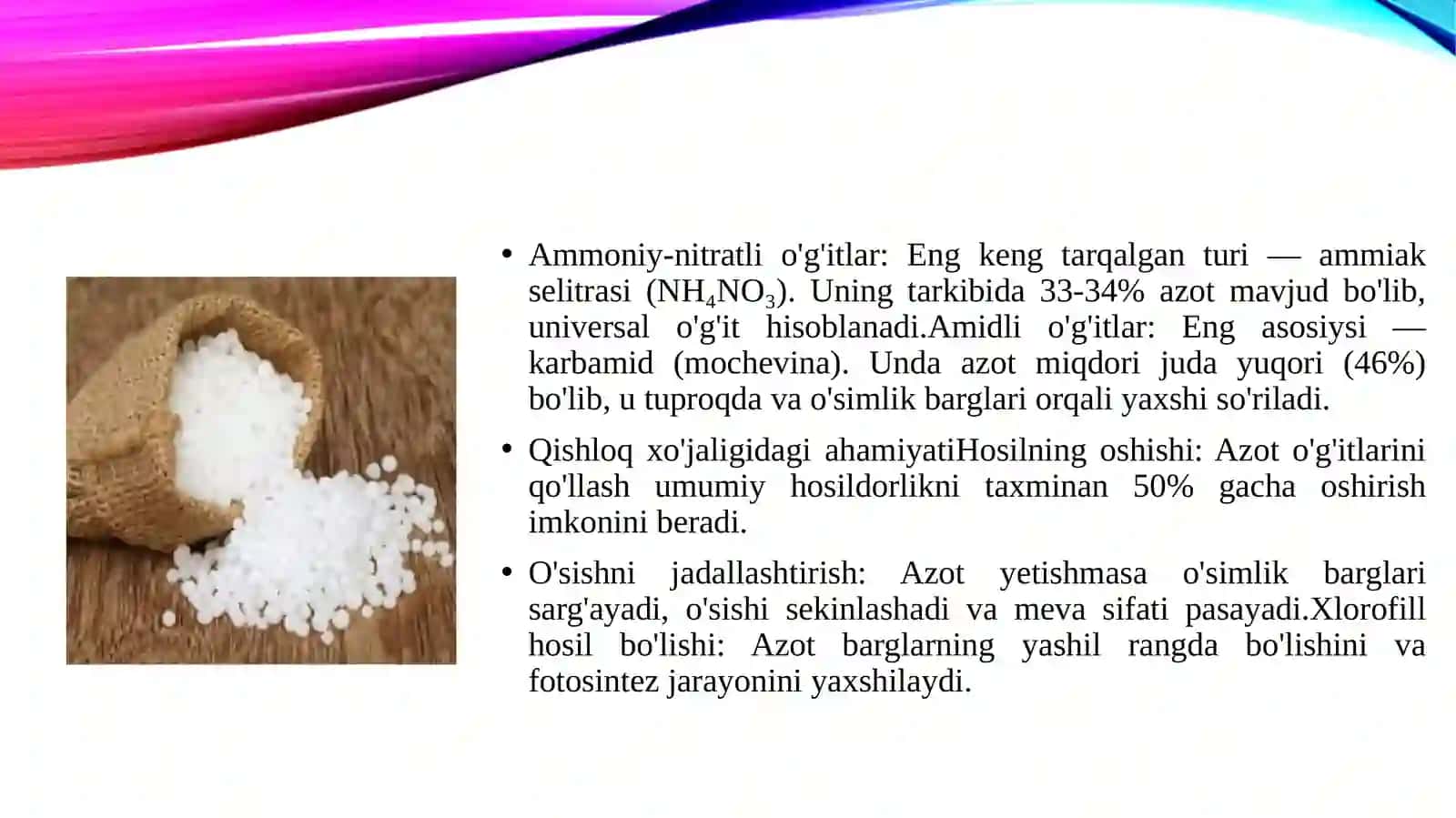 • Ammoniy-nitratli o'g'itlar: Eng keng tarqalgan turi — ammiak selitrasi ($NH_4NO_3$). Uning tarkibida 33-34% azot mavjud bo'lib, universal o'g'it hisoblanadi.Amidli o'g'itlar: Eng asosiysi — karbamid (mochevina). Unda azot miqdori juda yuqori (46%) bo'lib, u tuproqda va o'simlik barglari orqali yaxshi so'riladi.

• Qishloq xo'jaligidagi ahamiyatiHosilning oshishi: Azot o'g'itlarini qo'llash umumiy hosildorlikni taxminan 50% gacha oshirish imkonini beradi.

• O'sishni jadallashtirish: Azot yetishmasa o'simlik barglari sarg'ayadi, o'sishi sekinlashadi va meva sifati pasayadi.Xlorofill hosil bo'lishi: Azot barglarning yashil rangda bo'lishini va fotosintez jarayonini yaxshilaydi.